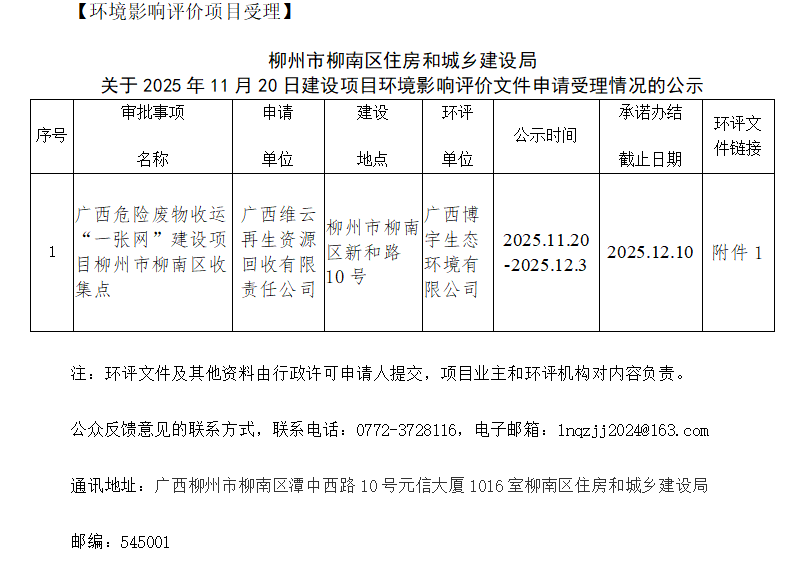 【环境影响评价项目受理】

柳州市柳南区住房和城乡建设局
关于2025年11月20日建设项目环境影响评价文件申请受理情况的公示

| 序号 | 审批事项名称 | 申请单位 | 建设地点 | 环评单位 | 公示时间 | 承诺办结截止日期 | 环评文件链接 |
|---|---|---|---|---|---|---|---|
| 1 | 广西危险废物收运“一张网”建设项目柳州市柳南区收集点 | 广西维云再生资源回收有限责任公司 | 柳州市柳南区新和路10号 | 广西博宇生态环境有限公司 | 2025.11.20-2025.12.3 | 2025.12.10 | 附件1 |

注：环评文件及其他资料由行政许可申请人提交，项目业主和环评机构对内容负责。

公众反馈意见的联系方式，联系电话：0772-3728116，电子邮箱：lnqzjj2024@163.com

通讯地址：广西柳州市柳南区潭中西路10号元信大厦1016室柳南区住房和城乡建设局

邮编：545001